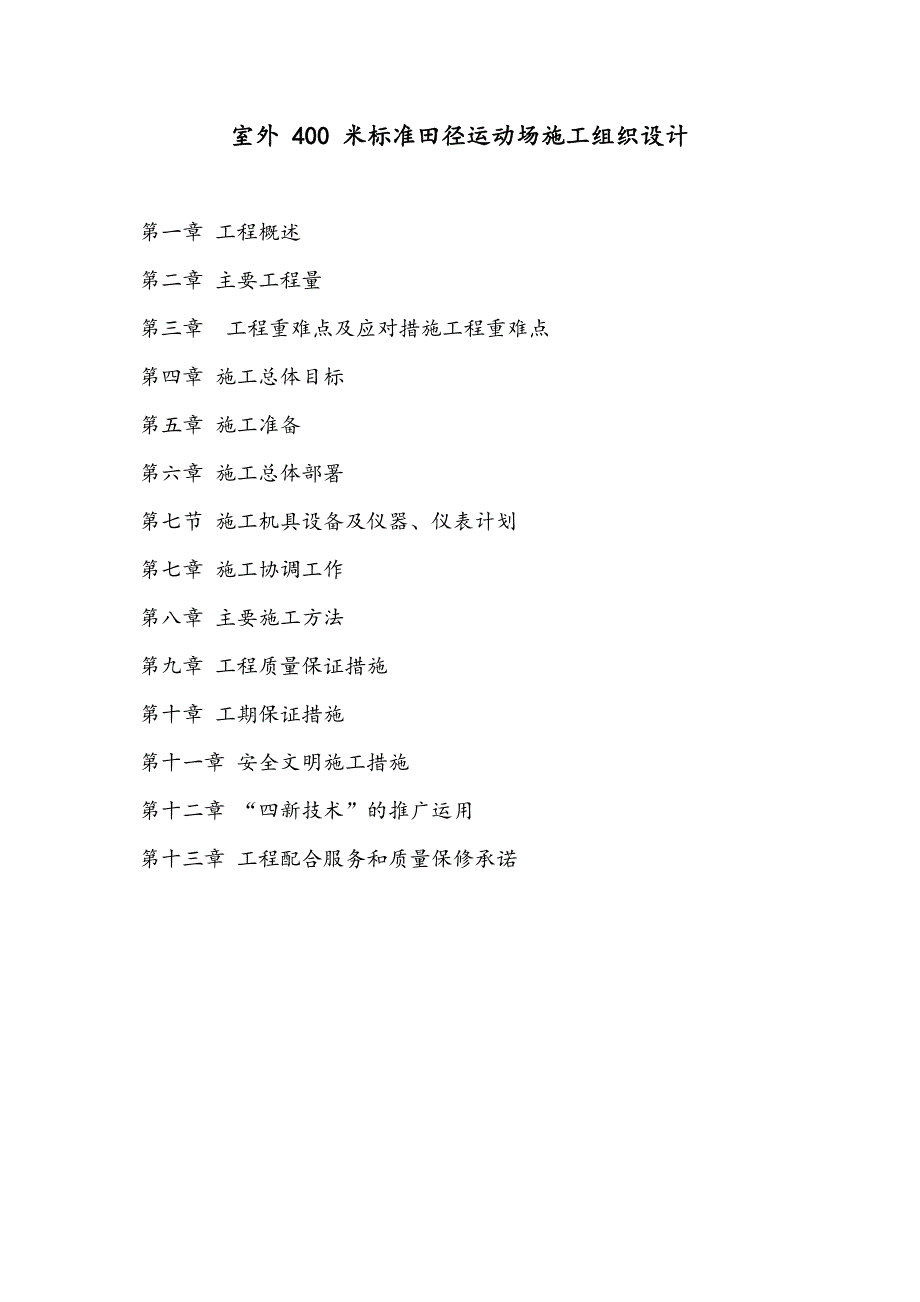 室外 400 米标准田径运动场施工组织设计

第一章 工程概述

第二章 主要工程量

第三章 工程重难点及应对措施工程重难点

第四章 施工总体目标

第五章 施工准备

第六章 施工总体部署

第七节 施工机具设备及仪器、仪表计划

第七章 施工协调工作

第八章 主要施工方法

第九章 工程质量保证措施

第十章 工期保证措施

第十一章 安全文明施工措施

第十二章 “四新技术”的推广运用

第十三章 工程配合服务和质量保修承诺